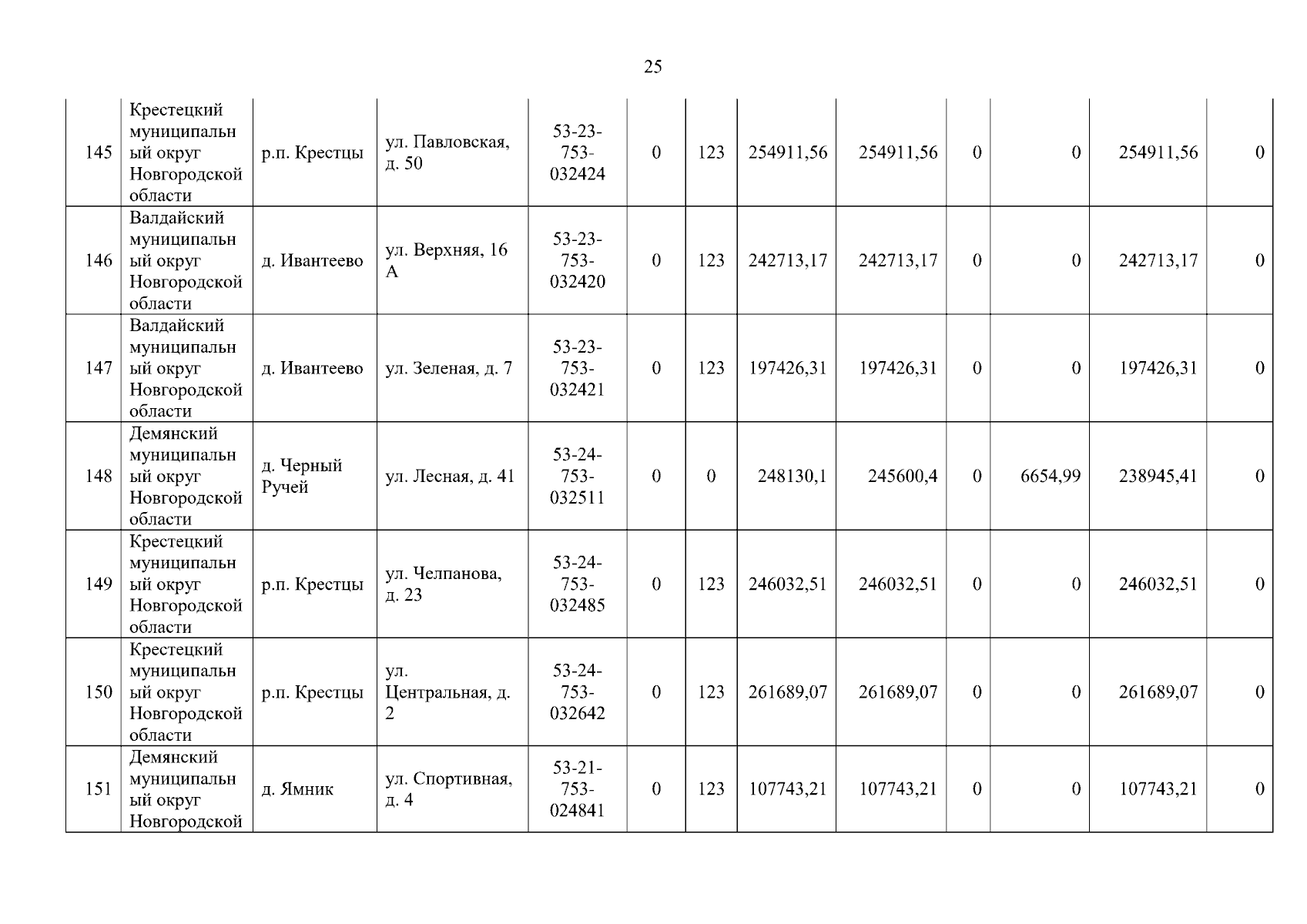 25

| 145 | Крестецкий муниципальный округ Новгородской области | р.п. Крестцы | ул. Павловская, д. 50 | 53-23-753-032424 | 0 | 123 | 254911,56 | 254911,56 | 0 | 0 | 254911,56 | 0 |
|---|---|---|---|---|---|---|---|---|---|---|---|---|
| 146 | Валдайский муниципальный округ Новгородской области | д. Ивантеево | ул. Верхняя, 16 А | 53-23-753-032420 | 0 | 123 | 242713,17 | 242713,17 | 0 | 0 | 242713,17 | 0 |
| 147 | Валдайский муниципальный округ Новгородской области | д. Ивантеево | ул. Зеленая, д. 7 | 53-23-753-032421 | 0 | 123 | 197426,31 | 197426,31 | 0 | 0 | 197426,31 | 0 |
| 148 | Демянский муниципальный округ Новгородской области | д. Черный Ручей | ул. Лесная, д. 41 | 53-24-753-032511 | 0 | 0 | 248130,1 | 245600,4 | 0 | 6654,99 | 238945,41 | 0 |
| 149 | Крестецкий муниципальный округ Новгородской области | р.п. Крестцы | ул. Челпанова, д. 23 | 53-24-753-032485 | 0 | 123 | 246032,51 | 246032,51 | 0 | 0 | 246032,51 | 0 |
| 150 | Крестецкий муниципальный округ Новгородской области | р.п. Крестцы | ул. Центральная, д. 2 | 53-24-753-032642 | 0 | 123 | 261689,07 | 261689,07 | 0 | 0 | 261689,07 | 0 |
| 151 | Демянский муниципальный округ Новгородской | д. Ямник | ул. Спортивная, д. 4 | 53-21-753-024841 | 0 | 123 | 107743,21 | 107743,21 | 0 | 0 | 107743,21 | 0 |